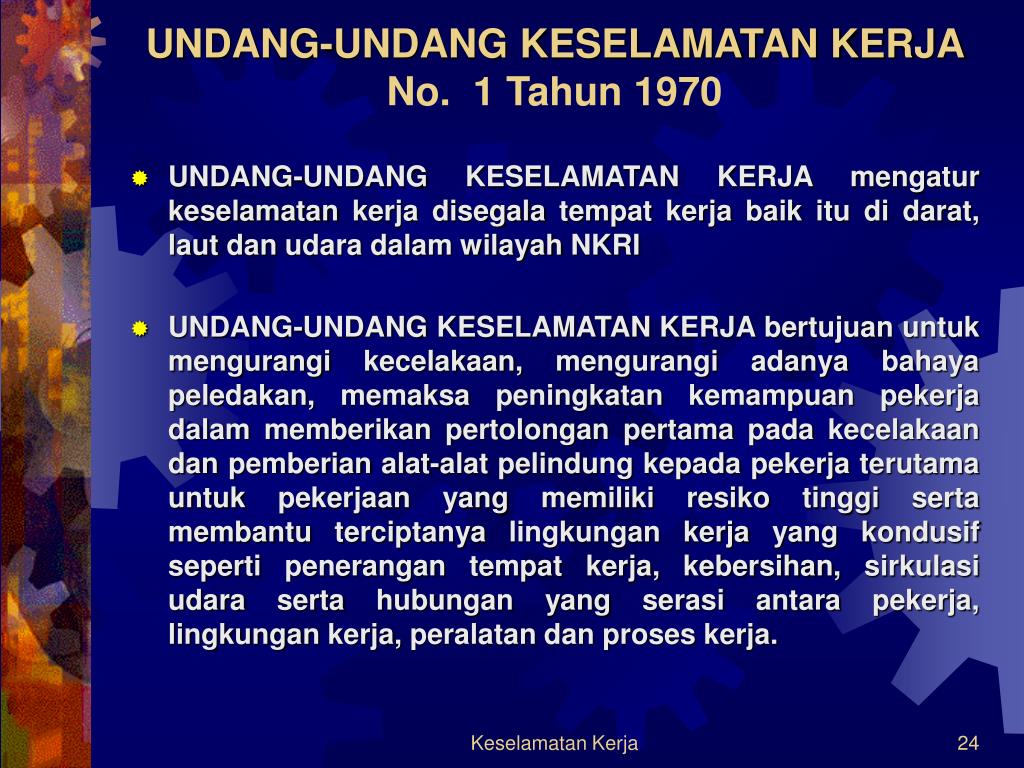 UNDANG-UNDANG KESELAMATAN KERJA
No. 1 Tahun 1970

UNDANG-UNDANG KESELAMATAN KERJA mengatur keselamatan kerja disegala tempat kerja baik itu di darat, laut dan udara dalam wilayah NKRI

UNDANG-UNDANG KESELAMATAN KERJA bertujuan untuk mengurangi kecelakaan, mengurangi adanya bahaya peledakan, memaksa peningkatan kemampuan pekerja dalam memberikan pertolongan pertama pada kecelakaan dan pemberian alat-alat pelindung kepada pekerja terutama untuk pekerjaan yang memiliki resiko tinggi serta membantu terciptanya lingkungan kerja yang kondusif seperti penerangan tempat kerja, kebersihan, sirkulasi udara serta hubungan yang serasi antara pekerja, lingkungan kerja, peralatan dan proses kerja.

Keselamatan Kerja

24